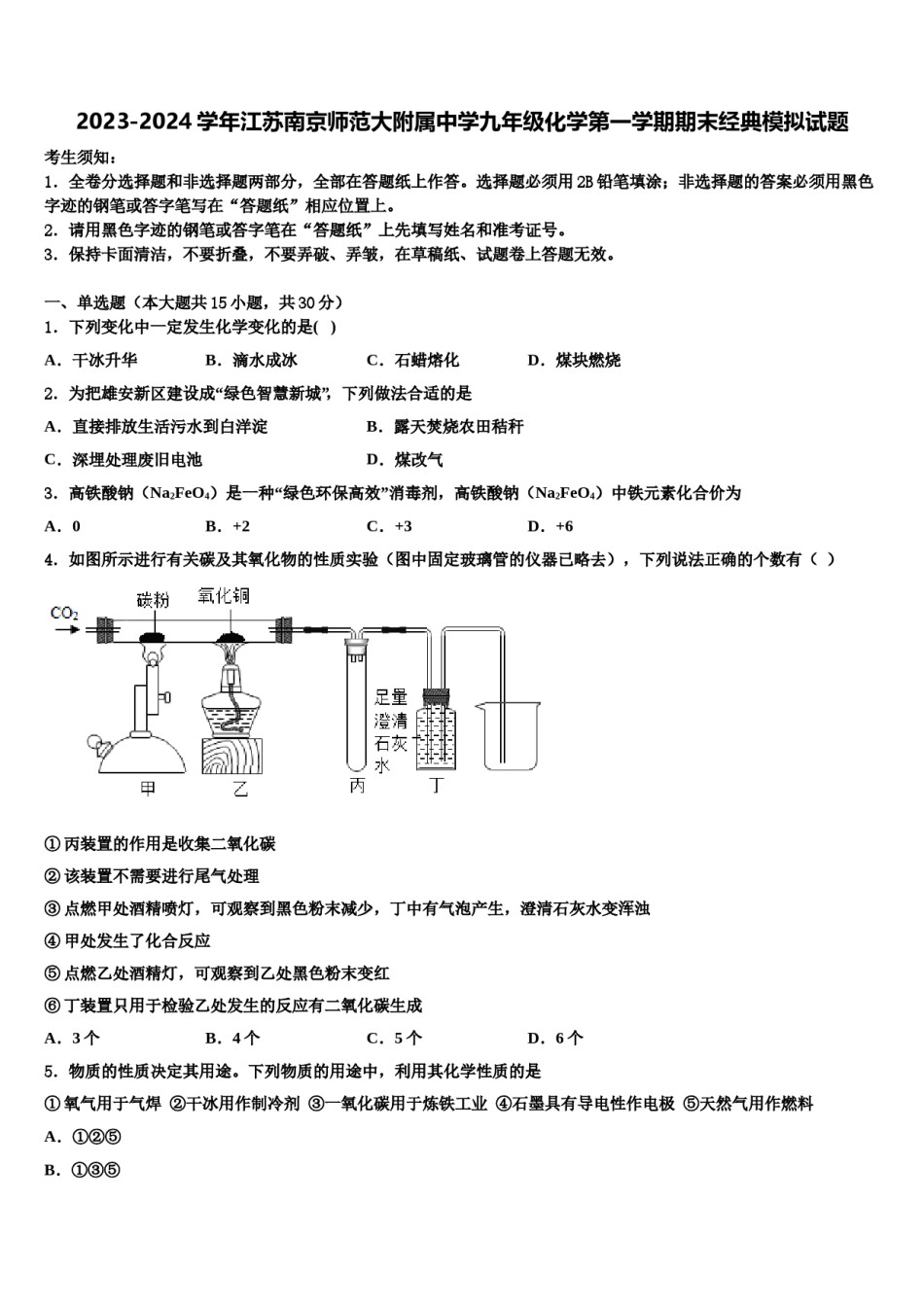 2023-2024 学年江苏南京师范大附属中学九年级化学第一学期期末经典模拟试题

考生须知：

1．全卷分选择题和非选择题两部分，全部在答题纸上作答。选择题必须用 2B 铅笔填涂；非选择题的答案必须用黑色字迹的钢笔或答字笔写在“答题纸”相应位置上。

2．请用黑色字迹的钢笔或答字笔在“答题纸”上先填写姓名和准考证号。

3．保持卡面清洁，不要折叠，不要弄破、弄皱，在草稿纸、试题卷上答题无效。

一、单选题（本大题共 15 小题，共 30 分）

1．下列变化中一定发生化学变化的是( )

A．干冰升华　B．滴水成冰　C．石蜡熔化　D．煤块燃烧

2．为把雄安新区建设成“绿色智慧新城”，下列做法合适的是

A．直接排放生活污水到白洋淀　B．露天焚烧农田秸秆

C．深埋处理废旧电池　D．煤改气

3．高铁酸钠（$Na_2FeO_4$）是一种“绿色环保高效”消毒剂，高铁酸钠（$Na_2FeO_4$）中铁元素化合价为

A．0　B．+2　C．+3　D．+6

4．如图所示进行有关碳及其氧化物的性质实验（图中固定玻璃管的仪器已略去），下列说法正确的个数有（ ）

$CO_2$ 碳粉 氧化铜 足量澄清石灰水 甲 乙 丙 丁

①丙装置的作用是收集二氧化碳

②该装置不需要进行尾气处理

③点燃甲处酒精喷灯，可观察到黑色粉末减少，丁中有气泡产生，澄清石灰水变浑浊

④甲处发生了化合反应

⑤点燃乙处酒精灯，可观察到乙处黑色粉末变红

⑥丁装置只用于检验乙处发生的反应有二氧化碳生成

A．3 个　B．4 个　C．5 个　D．6 个

5．物质的性质决定其用途。下列物质的用途中，利用其化学性质的是

①氧气用于气焊 ②干冰用作制冷剂 ③一氧化碳用于炼铁工业 ④石墨具有导电性作电极 ⑤天然气用作燃料

A．①②⑤

B．①③⑤